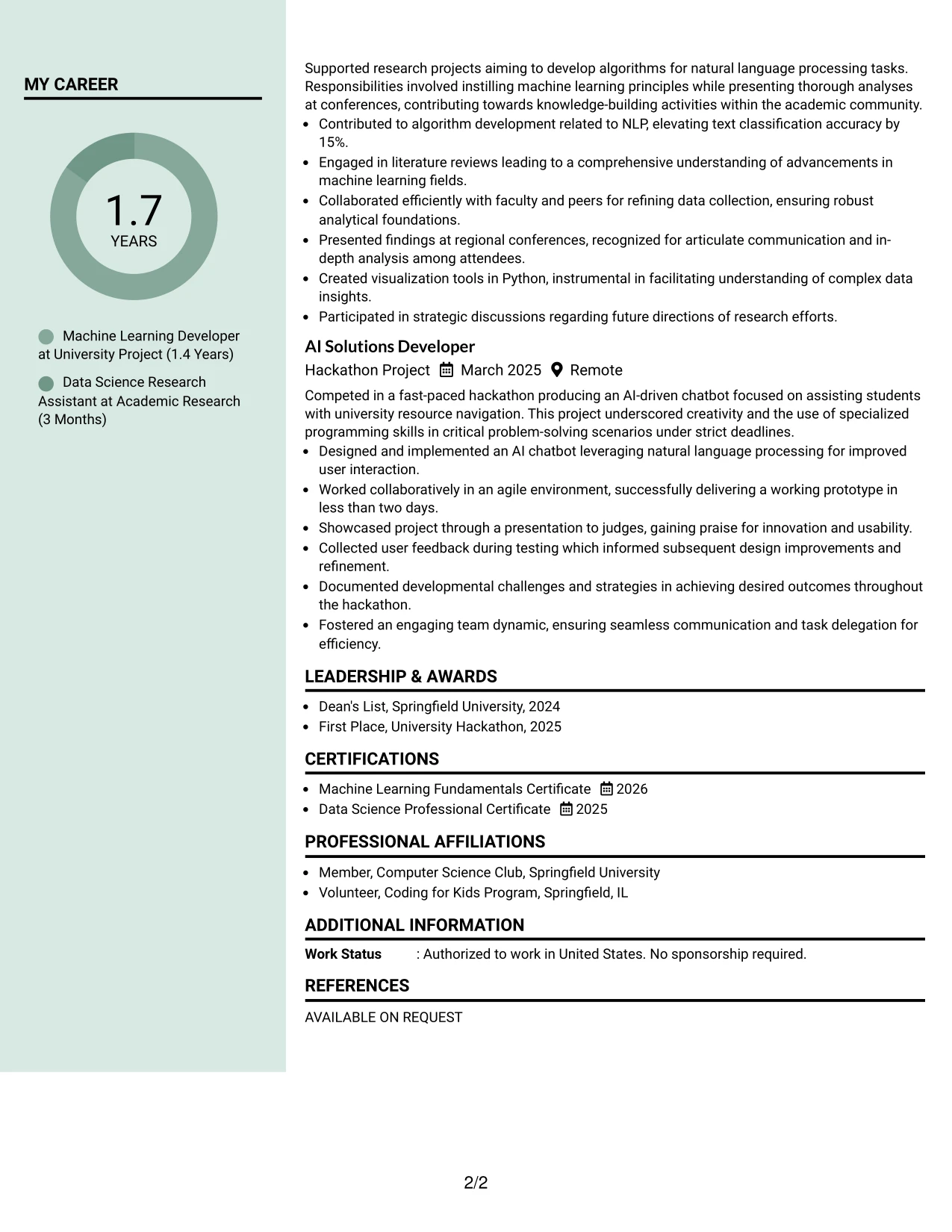 MY CAREER

1.7
YEARS

Machine Learning Developer at University Project (1.4 Years)

Data Science Research Assistant at Academic Research (3 Months)

Supported research projects aiming to develop algorithms for natural language processing tasks. Responsibilities involved instilling machine learning principles while presenting thorough analyses at conferences, contributing towards knowledge-building activities within the academic community.

• Contributed to algorithm development related to NLP, elevating text classification accuracy by 15%.
• Engaged in literature reviews leading to a comprehensive understanding of advancements in machine learning fields.
• Collaborated efficiently with faculty and peers for refining data collection, ensuring robust analytical foundations.
• Presented findings at regional conferences, recognized for articulate communication and in-depth analysis among attendees.
• Created visualization tools in Python, instrumental in facilitating understanding of complex data insights.
• Participated in strategic discussions regarding future directions of research efforts.

AI Solutions Developer
Hackathon Project March 2025 Remote

Competed in a fast-paced hackathon producing an AI-driven chatbot focused on assisting students with university resource navigation. This project underscored creativity and the use of specialized programming skills in critical problem-solving scenarios under strict deadlines.

• Designed and implemented an AI chatbot leveraging natural language processing for improved user interaction.
• Worked collaboratively in an agile environment, successfully delivering a working prototype in less than two days.
• Showcased project through a presentation to judges, gaining praise for innovation and usability.
• Collected user feedback during testing which informed subsequent design improvements and refinement.
• Documented developmental challenges and strategies in achieving desired outcomes throughout the hackathon.
• Fostered an engaging team dynamic, ensuring seamless communication and task delegation for efficiency.

LEADERSHIP & AWARDS

• Dean's List, Springfield University, 2024
• First Place, University Hackathon, 2025

CERTIFICATIONS

• Machine Learning Fundamentals Certificate 2026
• Data Science Professional Certificate 2025

PROFESSIONAL AFFILIATIONS

• Member, Computer Science Club, Springfield University
• Volunteer, Coding for Kids Program, Springfield, IL

ADDITIONAL INFORMATION

Work Status : Authorized to work in United States. No sponsorship required.

REFERENCES

AVAILABLE ON REQUEST

2/2